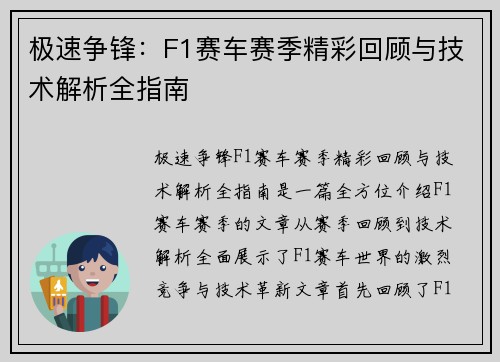 极速争锋：F1赛车赛季精彩回顾与技术解析全指南

极速争锋F1赛车赛季精彩回顾与技术解析全指南是一篇全方位介绍F1赛车赛季的文章从赛季回顾到技术解析全面展示了F1赛车世界的激烈竞争与技术革新文章首先回顾了F1